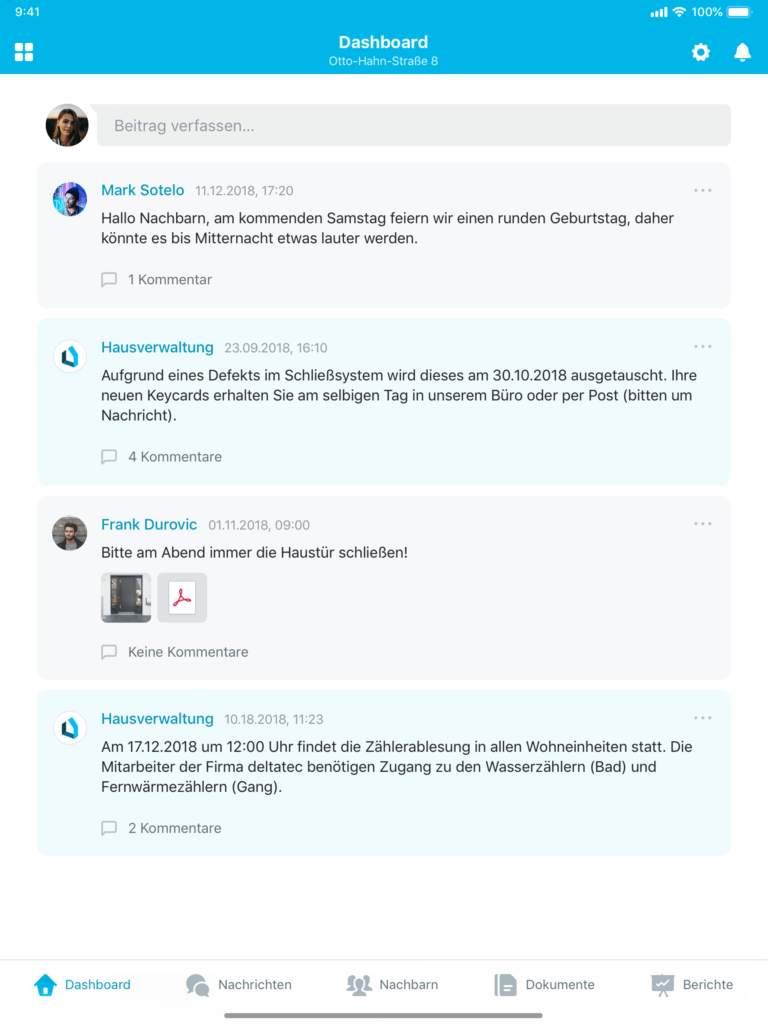 9:41 100%

Dashboard
Otto-Hahn-Straße 8

Beitrag verfassen...

Mark Sotelo 11.12.2018, 17:20
Hallo Nachbarn, am kommenden Samstag feiern wir einen runden Geburtstag, daher könnte es bis Mitternacht etwas lauter werden.
1 Kommentar

Hausverwaltung 23.09.2018, 16:10
Aufgrund eines Defekts im Schließsystem wird dieses am 30.10.2018 ausgetauscht. Ihre neuen Keycards erhalten Sie am selbigen Tag in unserem Büro oder per Post (bitten um Nachricht).
4 Kommentare

Frank Durovic 01.11.2018, 09:00
Bitte am Abend immer die Haustür schließen!
Keine Kommentare

Hausverwaltung 10.18.2018, 11:23
Am 17.12.2018 um 12:00 Uhr findet die Zählerablesung in allen Wohneinheiten statt. Die Mitarbeiter der Firma deltatec benötigen Zugang zu den Wasserzählern (Bad) und Fernwärmezählern (Gang).
2 Kommentare

Dashboard Nachrichten Nachbarn Dokumente Berichte